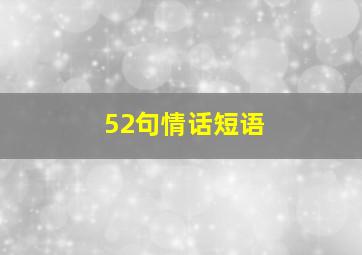 52句情话短语